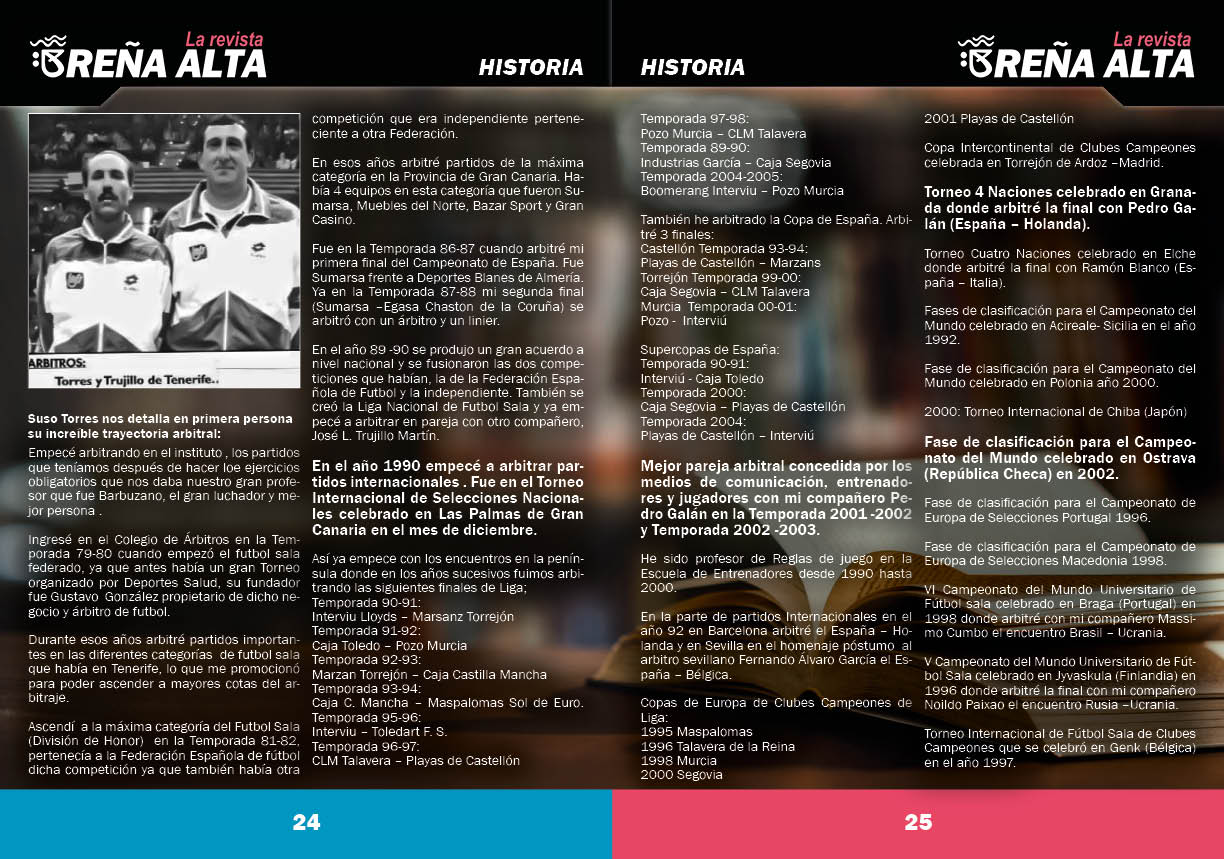 La revista
BREÑA ALTA

HISTORIA

ARBITROS:
Torres y Trujillo de Tenerife..

Suso Torres nos detalla en primera persona su increíble trayectoria arbitral:

Empecé arbitrando en el instituto , los partidos que teníamos después de hacer loe ejercicios obligatorios que nos daba nuestro gran profesor que fue Barbuzano, el gran luchador y mejor persona .

Ingresé en el Colegio de Árbitros en la Temporada 79-80 cuando empezó el futbol sala federado, ya que antes había un gran Torneo organizado por Deportes Salud, su fundador fue Gustavo González propietario de dicho negocio y árbitro de futbol.

Durante esos años arbitré partidos importantes en las diferentes categorías de futbol sala que había en Tenerife, lo que me promocionó para poder ascender a mayores cotas del arbitraje.

Ascendí a la máxima categoría del Futbol Sala (División de Honor) en la Temporada 81-82, pertenecía a la Federación Española de fútbol dicha competición ya que también había otra competición que era independiente perteneciente a otra Federación.

En esos años arbitré partidos de la máxima categoría en la Provincia de Gran Canaria. Había 4 equipos en esta categoría que fueron Sumarsa, Muebles del Norte, Bazar Sport y Gran Casino.

Fue en la Temporada 86-87 cuando arbitré mi primera final del Campeonato de España. Fue Sumarsa frente a Deportes Blanes de Almería. Ya en la Temporada 87-88 mi segunda final (Sumarsa –Egasa Chaston de la Coruña) se arbitró con un árbitro y un linier.

En el año 89 -90 se produjo un gran acuerdo a nivel nacional y se fusionaron las dos competiciones que habían, la de la Federación Española de Futbol y la independiente. También se creó la Liga Nacional de Futbol Sala y ya empecé a arbitrar en pareja con otro compañero, José L. Trujillo Martín.

En el año 1990 empecé a arbitrar partidos internacionales . Fue en el Torneo Internacional de Selecciones Nacionales celebrado en Las Palmas de Gran Canaria en el mes de diciembre.

Así ya empece con los encuentros en la península donde en los años sucesivos fuimos arbitrando las siguientes finales de Liga;
Temporada 90-91:
Interviu Lloyds – Marsanz Torrejón
Temporada 91-92:
Caja Toledo – Pozo Murcia
Temporada 92-93:
Marzan Torrejón – Caja Castilla Mancha
Temporada 93-94:
Caja C. Mancha – Maspalomas Sol de Euro.
Temporada 95-96:
Interviu – Toledart F. S.
Temporada 96-97:
CLM Talavera – Playas de Castellón

24

HISTORIA

La revista
BREÑA ALTA

Temporada 97-98:
Pozo Murcia – CLM Talavera
Temporada 89-90:
Industrias García – Caja Segovia
Temporada 2004-2005:
Boomerang Interviu – Pozo Murcia

También he arbitrado la Copa de España. Arbitré 3 finales:
Castellón Temporada 93-94:
Playas de Castellón – Marzans
Torrejón Temporada 99-00:
Caja Segovia – CLM Talavera
Murcia Temporada 00-01:
Pozo - Interviú

Supercopas de España:
Temporada 90-91:
Interviú - Caja Toledo
Temporada 2000:
Caja Segovia – Playas de Castellón
Temporada 2004:
Playas de Castellón – Interviú

Mejor pareja arbitral concedida por los medios de comunicación, entrenadores y jugadores con mi compañero Pedro Galán en la Temporada 2001 -2002 y Temporada 2002 -2003.

He sido profesor de Reglas de juego en la Escuela de Entrenadores desde 1990 hasta 2000.

En la parte de partidos Internacionales en el año 92 en Barcelona arbitré el España – Holanda y en Sevilla en el homenaje póstumo al arbitro sevillano Fernando Álvaro García el España – Bélgica.

Copas de Europa de Clubes Campeones de Liga:
1995 Maspalomas
1996 Talavera de la Reina
1998 Murcia
2000 Segovia
2001 Playas de Castellón

Copa Intercontinental de Clubes Campeones celebrada en Torrejón de Ardoz –Madrid.

Torneo 4 Naciones celebrado en Granada donde arbitré la final con Pedro Galán (España – Holanda).

Torneo Cuatro Naciones celebrado en Elche donde arbitré la final con Ramón Blanco (España – Italia).

Fases de clasificación para el Campeonato del Mundo celebrado en Acireale- Sicilia en el año 1992.

Fase de clasificación para el Campeonato del Mundo celebrado en Polonia año 2000.

2000: Torneo Internacional de Chiba (Japón)

Fase de clasificación para el Campeonato del Mundo celebrado en Ostrava (República Checa) en 2002.

Fase de clasificación para el Campeonato de Europa de Selecciones Portugal 1996.

Fase de clasificación para el Campeonato de Europa de Selecciones Macedonia 1998.

VI Campeonato del Mundo Universitario de Fútbol sala celebrado en Braga (Portugal) en 1998 donde arbitré con mi compañero Massimo Cumbo el encuentro Brasil – Ucrania.

V Campeonato del Mundo Universitario de Fútbol Sala celebrado en Jyvaskula (Finlandia) en 1996 donde arbitré la final con mi compañero Noildo Paixao el encuentro Rusia –Ucrania.

Torneo Internacional de Fútbol Sala de Clubes Campeones que se celebró en Genk (Bélgica) en el año 1997.

25